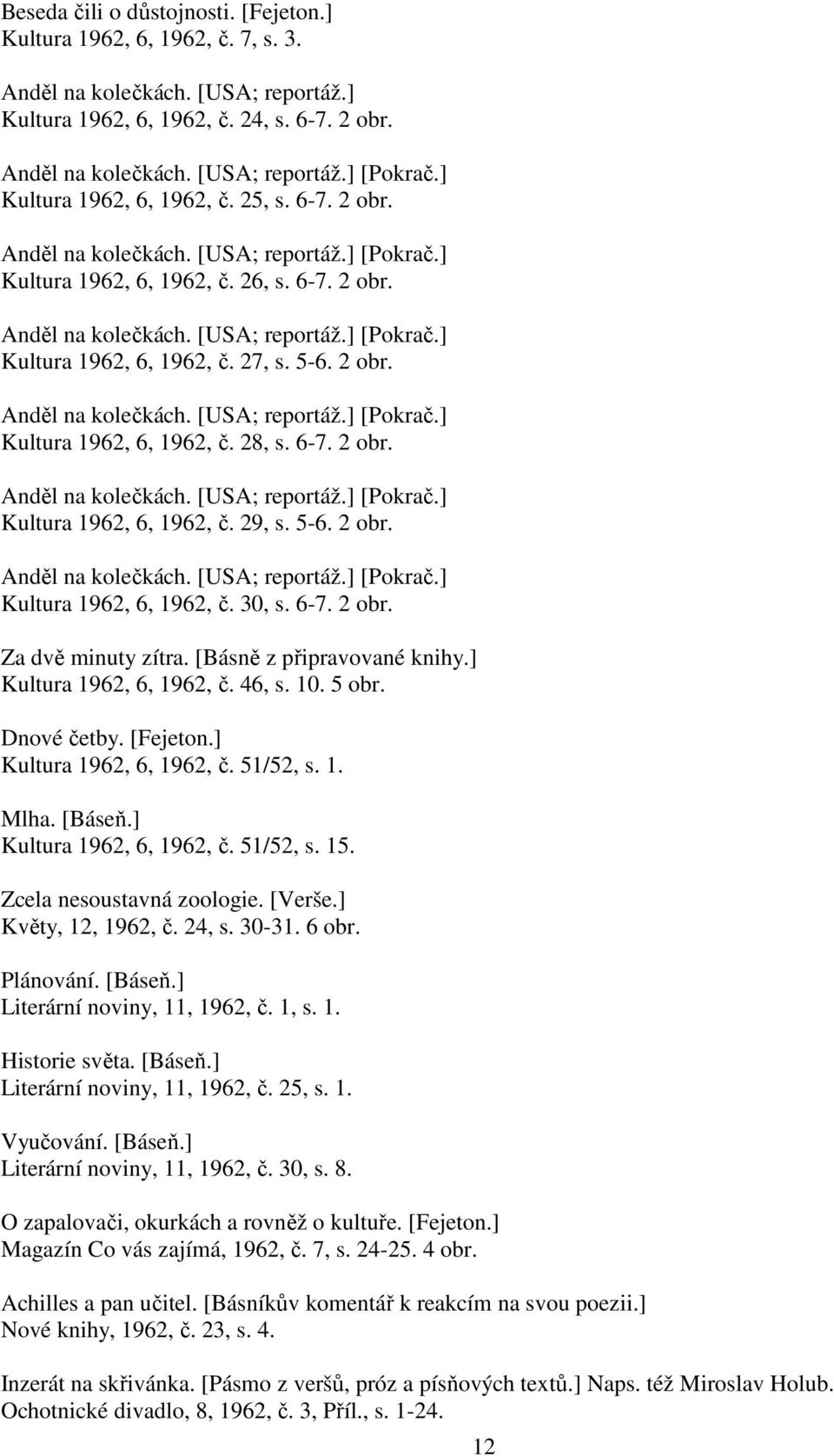 Beseda čili o důstojnosti. [Fejeton.]
Kultura 1962, 6, 1962, č. 7, s. 3.

Anděl na kolečkách. [USA; reportáž.]
Kultura 1962, 6, 1962, č. 24, s. 6-7. 2 obr.

Anděl na kolečkách. [USA; reportáž.] [Pokrač.]
Kultura 1962, 6, 1962, č. 25, s. 6-7. 2 obr.

Anděl na kolečkách. [USA; reportáž.] [Pokrač.]
Kultura 1962, 6, 1962, č. 26, s. 6-7. 2 obr.

Anděl na kolečkách. [USA; reportáž.] [Pokrač.]
Kultura 1962, 6, 1962, č. 27, s. 5-6. 2 obr.

Anděl na kolečkách. [USA; reportáž.] [Pokrač.]
Kultura 1962, 6, 1962, č. 28, s. 6-7. 2 obr.

Anděl na kolečkách. [USA; reportáž.] [Pokrač.]
Kultura 1962, 6, 1962, č. 29, s. 5-6. 2 obr.

Anděl na kolečkách. [USA; reportáž.] [Pokrač.]
Kultura 1962, 6, 1962, č. 30, s. 6-7. 2 obr.

Za dvě minuty zítra. [Básně z připravované knihy.]
Kultura 1962, 6, 1962, č. 46, s. 10. 5 obr.

Dnové četby. [Fejeton.]
Kultura 1962, 6, 1962, č. 51/52, s. 1.

Mlha. [Báseň.]
Kultura 1962, 6, 1962, č. 51/52, s. 15.

Zcela nesoustavná zoologie. [Verše.]
Květy, 12, 1962, č. 24, s. 30-31. 6 obr.

Plánování. [Báseň.]
Literární noviny, 11, 1962, č. 1, s. 1.

Historie světa. [Báseň.]
Literární noviny, 11, 1962, č. 25, s. 1.

Vyučování. [Báseň.]
Literární noviny, 11, 1962, č. 30, s. 8.

O zapalovači, okurkách a rovněž o kultuře. [Fejeton.]
Magazín Co vás zajímá, 1962, č. 7, s. 24-25. 4 obr.

Achilles a pan učitel. [Básníkův komentář k reakcím na svou poezii.]
Nové knihy, 1962, č. 23, s. 4.

Inzerát na skřivánka. [Pásmo z veršů, próz a písňových textů.] Naps. též Miroslav Holub.
Ochotnické divadlo, 8, 1962, č. 3, Příl., s. 1-24.

12